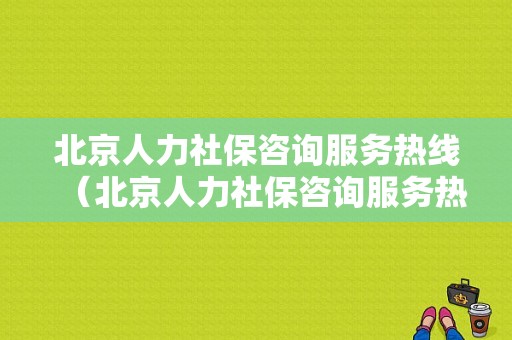 北京人力社保咨询服务热线（北京人力社保咨询服务热